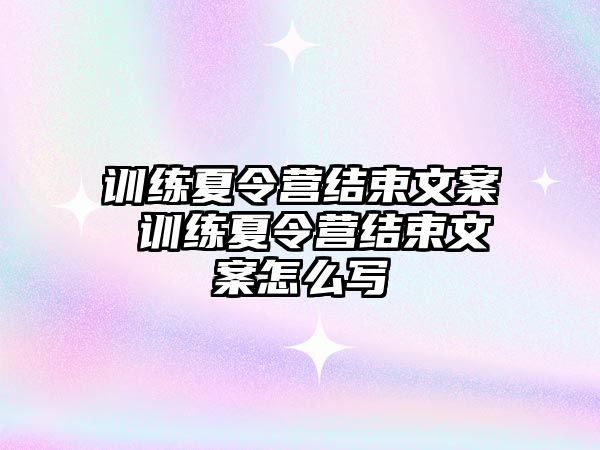 训练夏令营结束文案 训练夏令营结束文案怎么写